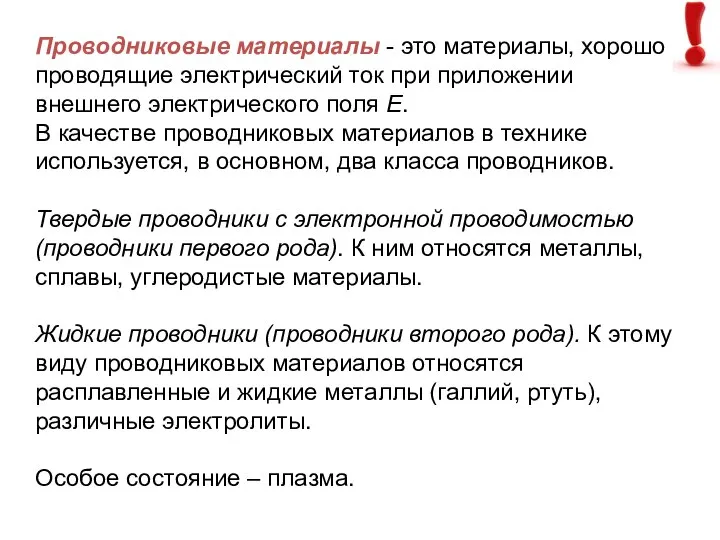 Проводниковые материалы - это материалы, хорошо проводящие электрический ток при приложении внешнего электрического поля $E$.
В качестве проводниковых материалов в технике используется, в основном, два класса проводников.

Твердые проводники с электронной проводимостью (проводники первого рода). К ним относятся металлы, сплавы, углеродистые материалы.

Жидкие проводники (проводники второго рода). К этому виду проводниковых материалов относятся расплавленные и жидкие металлы (галлий, ртуть), различные электролиты.

Особое состояние – плазма.